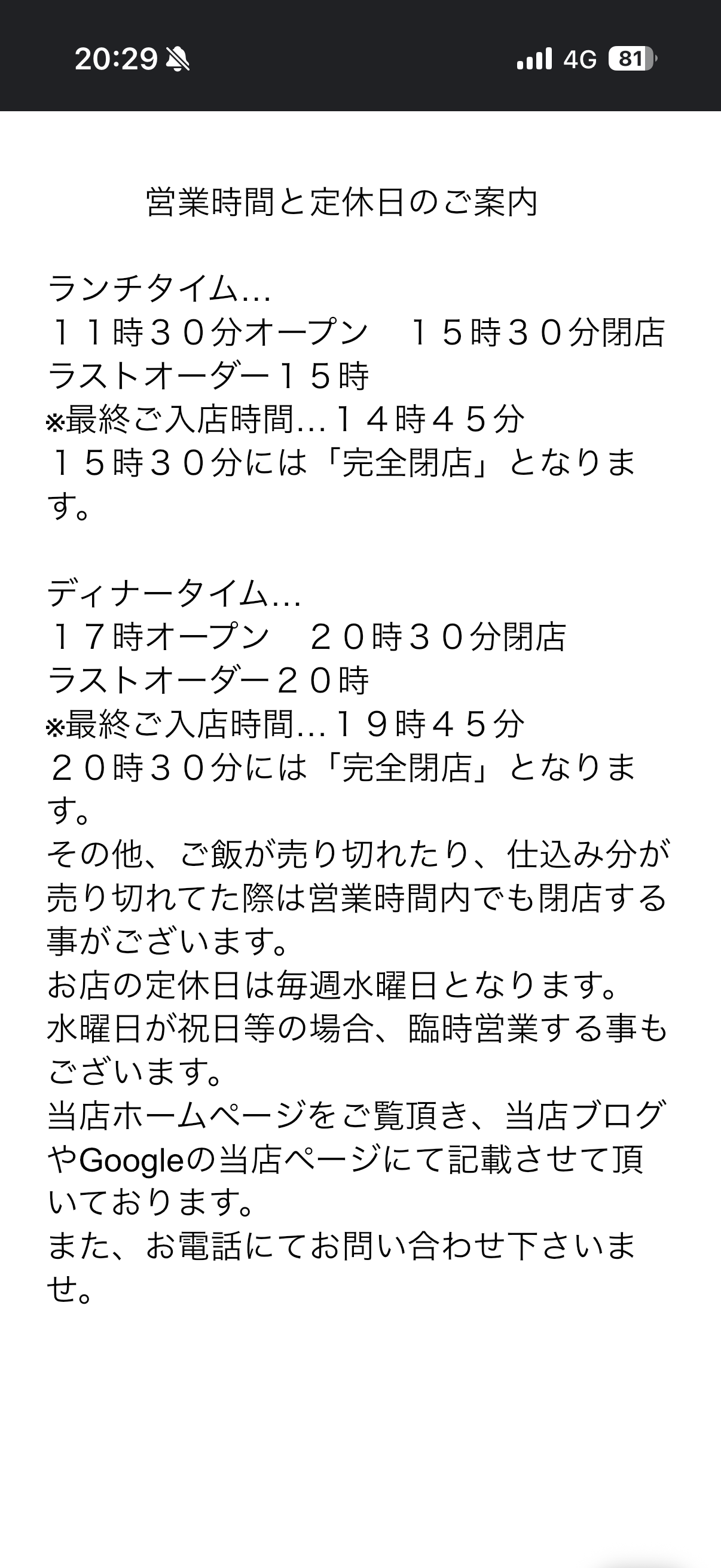 20:29 4G 81

営業時間と定休日のご案内

ランチタイム…
１１時３０分オープン　１５時３０分閉店
ラストオーダー１５時
※最終ご入店時間…１４時４５分
１５時３０分には「完全閉店」となります。

ディナータイム…
１７時オープン　２０時３０分閉店
ラストオーダー２０時
※最終ご入店時間…１９時４５分
２０時３０分には「完全閉店」となります。
その他、ご飯が売り切れたり、仕込み分が売り切れてた際は営業時間内でも閉店する事がございます。
お店の定休日は毎週水曜日となります。
水曜日が祝日等の場合、臨時営業する事もございます。
当店ホームページをご覧頂き、当店ブログやGoogleの当店ページにて記載させて頂いております。
また、お電話にてお問い合わせ下さいませ。